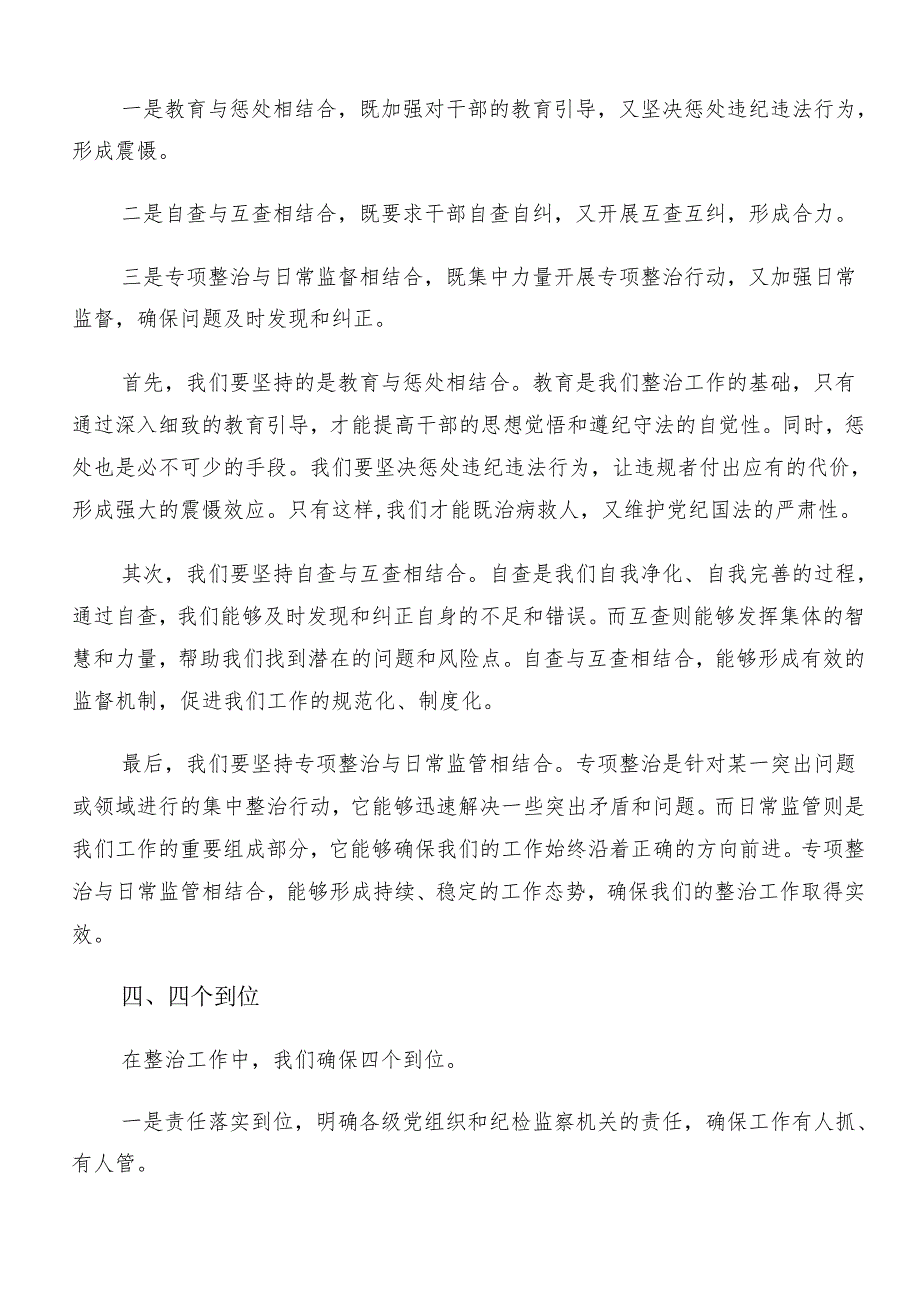 一是教育与惩处相结合，既加强对干部的教育引导，又坚决惩处违纪违法行为，形成震慑。

二是自查与互查相结合，既要求干部自查自纠，又开展互查互纠，形成合力。

三是专项整治与日常监督相结合，既集中力量开展专项整治行动，又加强日常监督，确保问题及时发现和纠正。

首先，我们要坚持的是教育与惩处相结合。教育是我们整治工作的基础，只有通过深入细致的教育引导，才能提高干部的思想觉悟和遵纪守法的自觉性。同时，惩处也是必不可少的手段。我们要坚决惩处违纪违法行为，让违规者付出应有的代价，形成强大的震慑效应。只有这样，我们才能既治病救人，又维护党纪国法的严肃性。

其次，我们要坚持自查与互查相结合。自查是我们自我净化、自我完善的过程，通过自查，我们能够及时发现和纠正自身的不足和错误。而互查则能够发挥集体的智慧和力量，帮助我们找到潜在的问题和风险点。自查与互查相结合，能够形成有效的监督机制，促进我们工作的规范化、制度化。

最后，我们要坚持专项整治与日常监管相结合。专项整治是针对某一突出问题或领域进行的集中整治行动，它能够迅速解决一些突出矛盾和问题。而日常监管则是我们工作的重要组成部分，它能够确保我们的工作始终沿着正确的方向前进。专项整治与日常监管相结合，能够形成持续、稳定的工作态势，确保我们的整治工作取得实效。

四、四个到位

在整治工作中，我们确保四个到位。

一是责任落实到位，明确各级党组织和纪检监察机关的责任，确保工作有人抓、有人管。